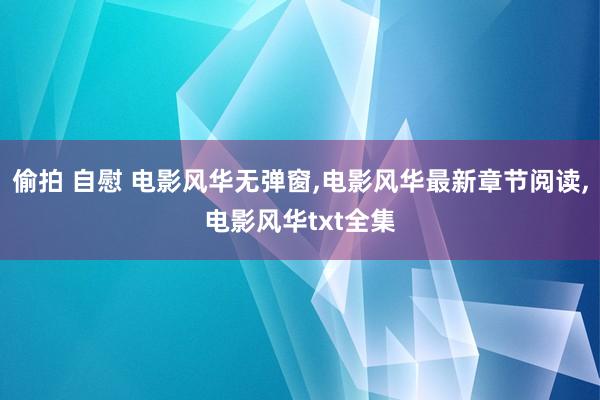 偷拍 自慰 电影风华无弹窗,电影风华最新章节阅读,电影风华txt全集